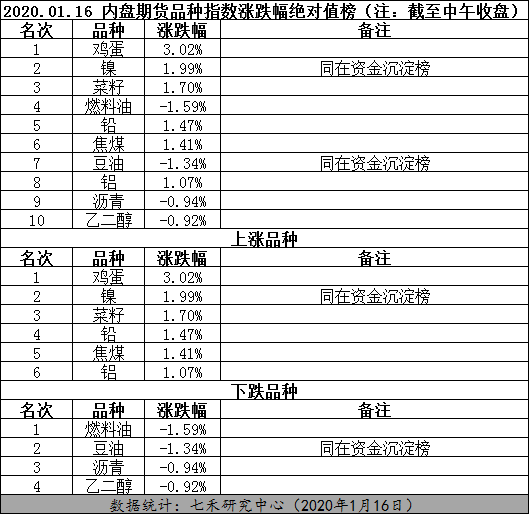 2020.01.16 内盘期货品种指数涨跌幅绝对值榜（注：截至中午收盘）

| 名次 | 品种 | 涨跌幅 | 备注 |
|---|---|---|---|
| 1 | 鸡蛋 | 3.02% | |
| 2 | 镍 | 1.99% | 同在资金沉淀榜 |
| 3 | 菜籽 | 1.70% | |
| 4 | 燃料油 | -1.59% | |
| 5 | 铅 | 1.47% | |
| 6 | 焦煤 | 1.41% | |
| 7 | 豆油 | -1.34% | 同在资金沉淀榜 |
| 8 | 铝 | 1.07% | |
| 9 | 沥青 | -0.94% | |
| 10 | 乙二醇 | -0.92% | |

上涨品种

| 名次 | 品种 | 涨跌幅 | 备注 |
|---|---|---|---|
| 1 | 鸡蛋 | 3.02% | |
| 2 | 镍 | 1.99% | 同在资金沉淀榜 |
| 3 | 菜籽 | 1.70% | |
| 4 | 铅 | 1.47% | |
| 5 | 焦煤 | 1.41% | |
| 6 | 铝 | 1.07% | |

下跌品种

| 名次 | 品种 | 涨跌幅 | 备注 |
|---|---|---|---|
| 1 | 燃料油 | -1.59% | |
| 2 | 豆油 | -1.34% | 同在资金沉淀榜 |
| 3 | 沥青 | -0.94% | |
| 4 | 乙二醇 | -0.92% | |

数据统计：七禾研究中心（2020年1月16日）